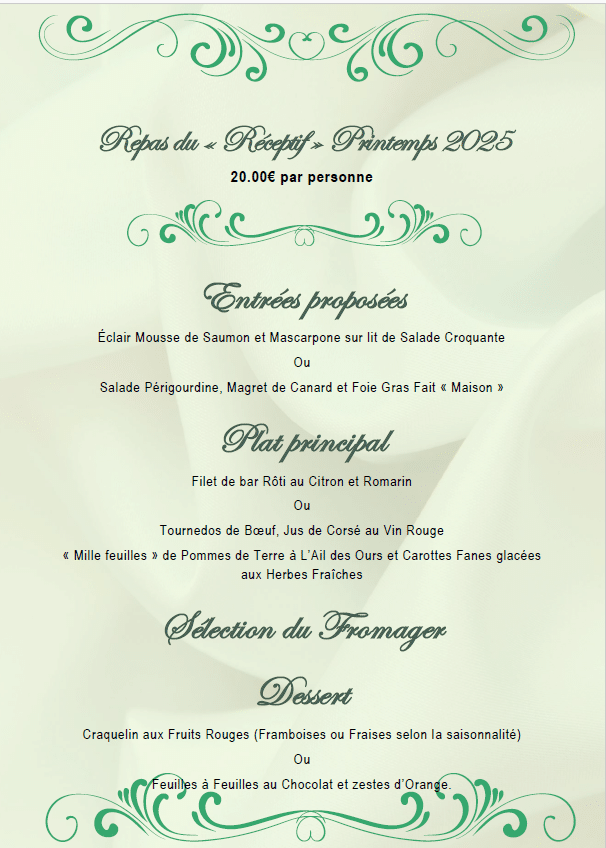 Repas du « Réceptif » Printemps 2025

20.00€ par personne

Entrées proposées

Éclair Mousse de Saumon et Mascarpone sur lit de Salade Croquante

Ou

Salade Périgourdine, Magret de Canard et Foie Gras Fait « Maison »

Plat principal

Filet de bar Rôti au Citron et Romarin

Ou

Tournedos de Bœuf, Jus de Corsé au Vin Rouge

« Mille feuilles » de Pommes de Terre à L'Ail des Ours et Carottes Fanes glacées aux Herbes Fraîches

Sélection du Fromager

Dessert

Craquelin aux Fruits Rouges (Framboises ou Fraises selon la saisonnalité)

Ou

Feuilles à Feuilles au Chocolat et zestes d'Orange.